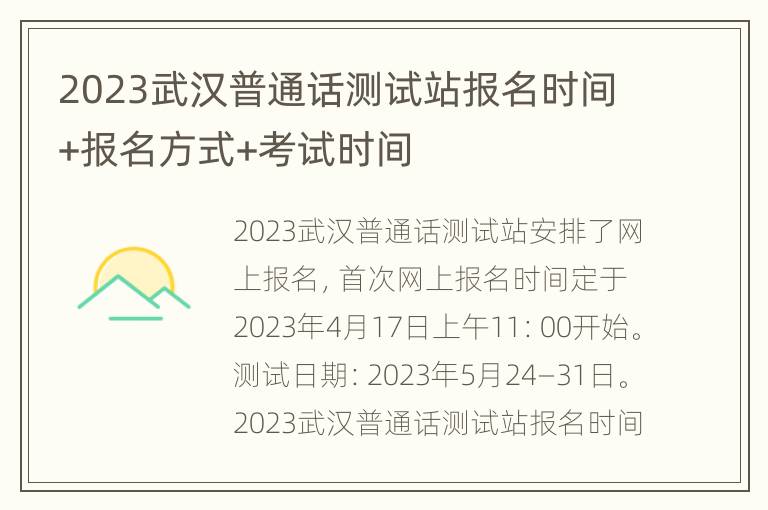 2023武汉普通话测试站报名时间+报名方式+考试时间

2023武汉普通话测试站安排了网上报名，首次网上报名时间定于2023年4月17日上午11：00开始。测试日期：2023年5月24–31日。2023武汉普通话测试站报名时间